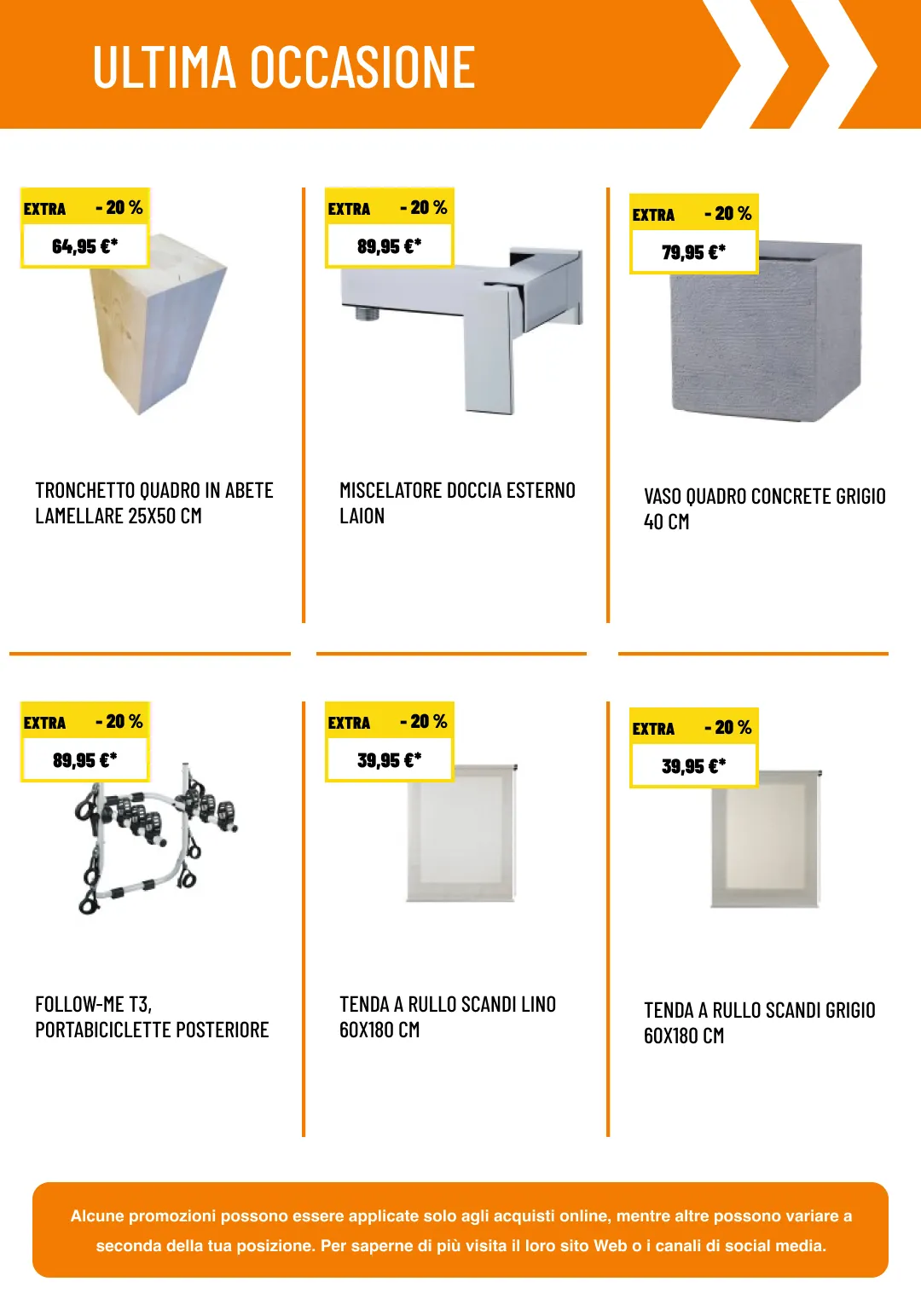 ULTIMA OCCASIONE

EXTRA - 20 %
64,95 €*

TRONCHETTO QUADRO IN ABETE LAMELLARE 25X50 CM

EXTRA - 20 %
89,95 €*

MISCELATORE DOCCIA ESTERNO LAION

EXTRA - 20 %
79,95 €*

VASO QUADRO CONCRETE GRIGIO 40 CM

EXTRA - 20 %
89,95 €*

FOLLOW-ME T3, PORTABICICLETTE POSTERIORE

EXTRA - 20 %
39,95 €*

TENDA A RULLO SCANDI LINO 60X180 CM

EXTRA - 20 %
39,95 €*

TENDA A RULLO SCANDI GRIGIO 60X180 CM

Alcune promozioni possono essere applicate solo agli acquisti online, mentre altre possono variare a seconda della tua posizione. Per saperne di più visita il loro sito Web o i canali di social media.